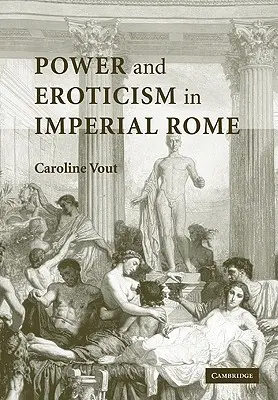 POWER and EROTICISM in IMPERIAL ROME

Caroline Vout

CAMBRIDGE